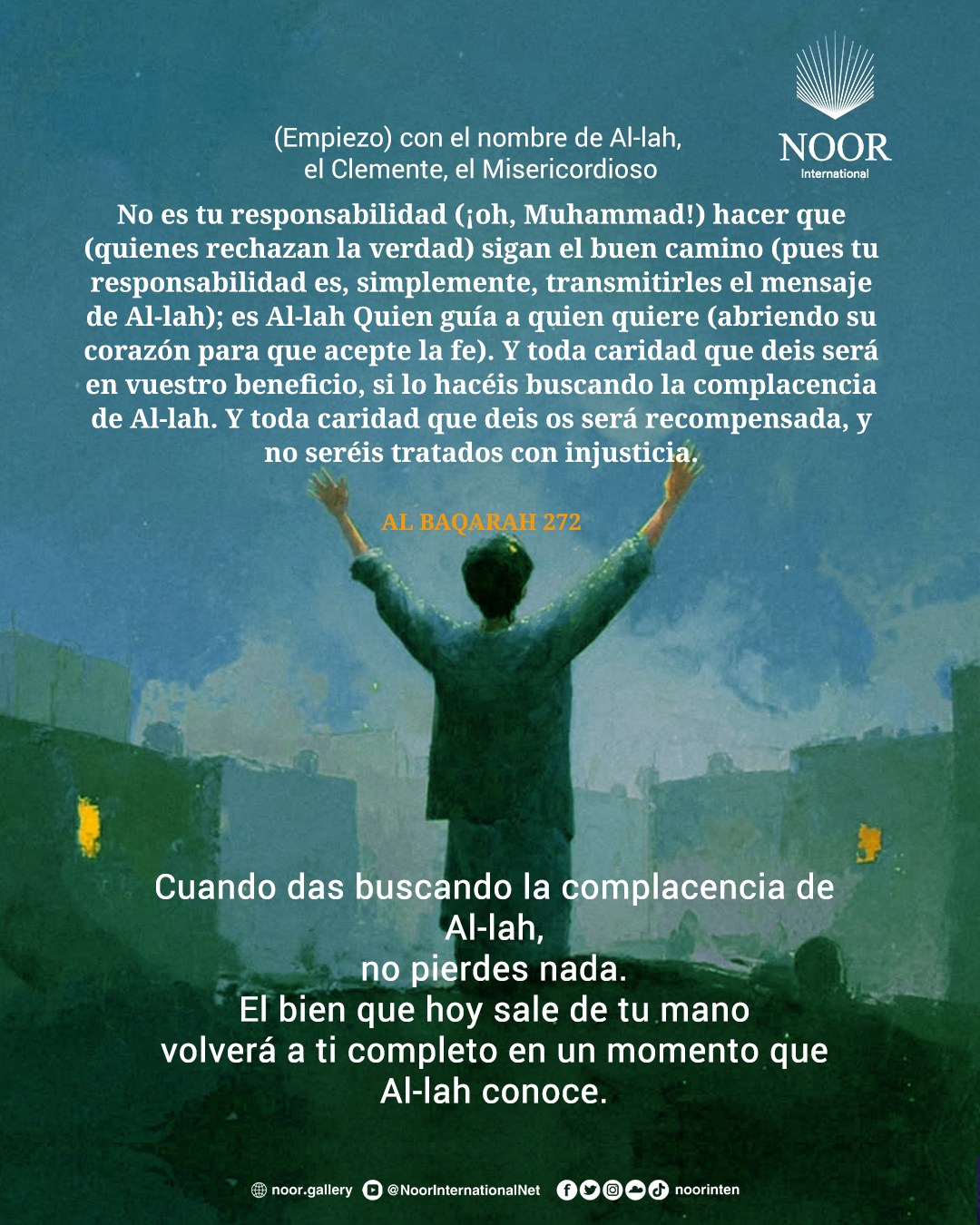 NOOR
International

(Empiezo) con el nombre de Al-lah,
el Clemente, el Misericordioso

No es tu responsabilidad (¡oh, Muhammad!) hacer que (quienes rechazan la verdad) sigan el buen camino (pues tu responsabilidad es, simplemente, transmitirles el mensaje de Al-lah); es Al-lah Quien guía a quien quiere (abriendo su corazón para que acepte la fe). Y toda caridad que deis será en vuestro beneficio, si lo hacéis buscando la complacencia de Al-lah. Y toda caridad que deis os será recompensada, y no seréis tratados con injusticia.

AL BAQARAH 272

Cuando das buscando la complacencia de Al-lah,
no pierdes nada.
El bien que hoy sale de tu mano
volverá a ti completo en un momento que Al-lah conoce.

noor.gallery @NoorInternationalNet noorinten